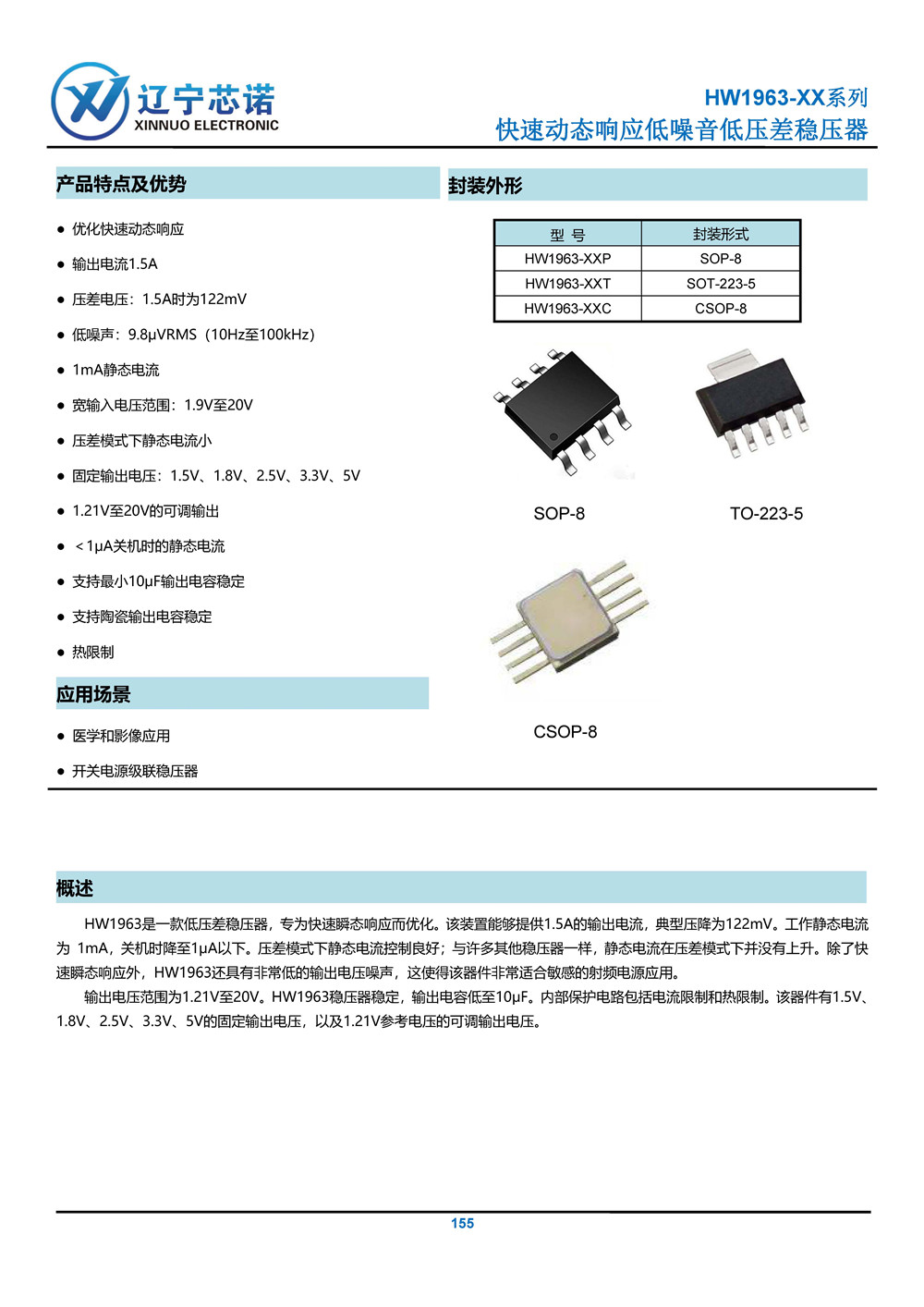 辽宁芯诺
XINNUO ELECTRONIC

HW1963-XX系列
快速动态响应低噪音低压差稳压器

产品特点及优势

● 优化快速动态响应
● 输出电流1.5A
● 压差电压：1.5A时为122mV
● 低噪声：9.8μVRMS（10Hz至100kHz）
● 1mA静态电流
● 宽输入电压范围：1.9V至20V
● 压差模式下静态电流小
● 固定输出电压：1.5V、1.8V、2.5V、3.3V、5V
● 1.21V至20V的可调输出
● ＜1μA关机时的静态电流
● 支持最小10μF输出电容稳定
● 支持陶瓷输出电容稳定
● 热限制

应用场景

● 医学和影像应用
● 开关电源级联稳压器

封装外形

| 型 号 | 封装形式 |
|---|---|
| HW1963-XXP | SOP-8 |
| HW1963-XXT | SOT-223-5 |
| HW1963-XXC | CSOP-8 |

SOP-8
TO-223-5
CSOP-8

概述

HW1963是一款低压差稳压器，专为快速瞬态响应而优化。该装置能够提供1.5A的输出电流，典型压降为122mV。工作静态电流为 1mA，关机时降至1μA以下。压差模式下静态电流控制良好；与许多其他稳压器一样，静态电流在压差模式下并没有上升。除了快速瞬态响应外，HW1963还具有非常低的输出电压噪声，这使得该器件非常适合敏感的射频电源应用。

输出电压范围为1.21V至20V。HW1963稳压器稳定，输出电容低至10μF。内部保护电路包括电流限制和热限制。该器件有1.5V、1.8V、2.5V、3.3V、5V的固定输出电压，以及1.21V参考电压的可调输出电压。

155